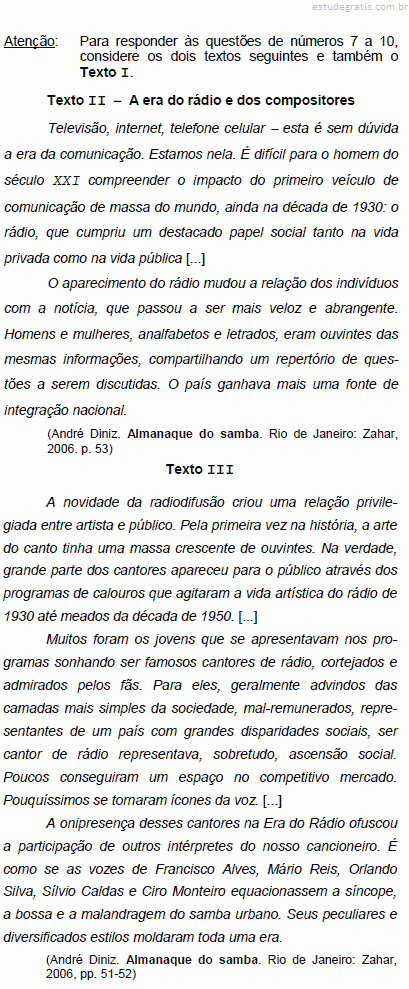 estudegratis.com.br

Atenção: Para responder às questões de números 7 a 10, considere os dois textos seguintes e também o Texto I.

Texto II – A era do rádio e dos compositores

Televisão, internet, telefone celular – esta é sem dúvida a era da comunicação. Estamos nela. É difícil para o homem do século XXI compreender o impacto do primeiro veículo de comunicação de massa do mundo, ainda na década de 1930: o rádio, que cumpriu um destacado papel social tanto na vida privada como na vida pública [...]

O aparecimento do rádio mudou a relação dos indivíduos com a notícia, que passou a ser mais veloz e abrangente. Homens e mulheres, analfabetos e letrados, eram ouvintes das mesmas informações, compartilhando um repertório de questões a serem discutidas. O país ganhava mais uma fonte de integração nacional.

(André Diniz. Almanaque do samba. Rio de Janeiro: Zahar, 2006. p. 53)

Texto III

A novidade da radiodifusão criou uma relação privilegiada entre artista e público. Pela primeira vez na história, a arte do canto tinha uma massa crescente de ouvintes. Na verdade, grande parte dos cantores apareceu para o público através dos programas de calouros que agitaram a vida artística do rádio de 1930 até meados da década de 1950. [...]

Muitos foram os jovens que se apresentavam nos programas sonhando ser famosos cantores de rádio, cortejados e admirados pelos fãs. Para eles, geralmente advindos das camadas mais simples da sociedade, mal-remunerados, representantes de um país com grandes disparidades sociais, ser cantor de rádio representava, sobretudo, ascensão social. Poucos conseguiram um espaço no competitivo mercado. Pouquíssimos se tornaram ícones da voz. [...]

A onipresença desses cantores na Era do Rádio ofuscou a participação de outros intérpretes do nosso cancioneiro. É como se as vozes de Francisco Alves, Mário Reis, Orlando Silva, Sílvio Caldas e Ciro Monteiro equacionassem a síncope, a bossa e a malandragem do samba urbano. Seus peculiares e diversificados estilos moldaram toda uma era.

(André Diniz. Almanaque do samba. Rio de Janeiro: Zahar, 2006, pp. 51-52)